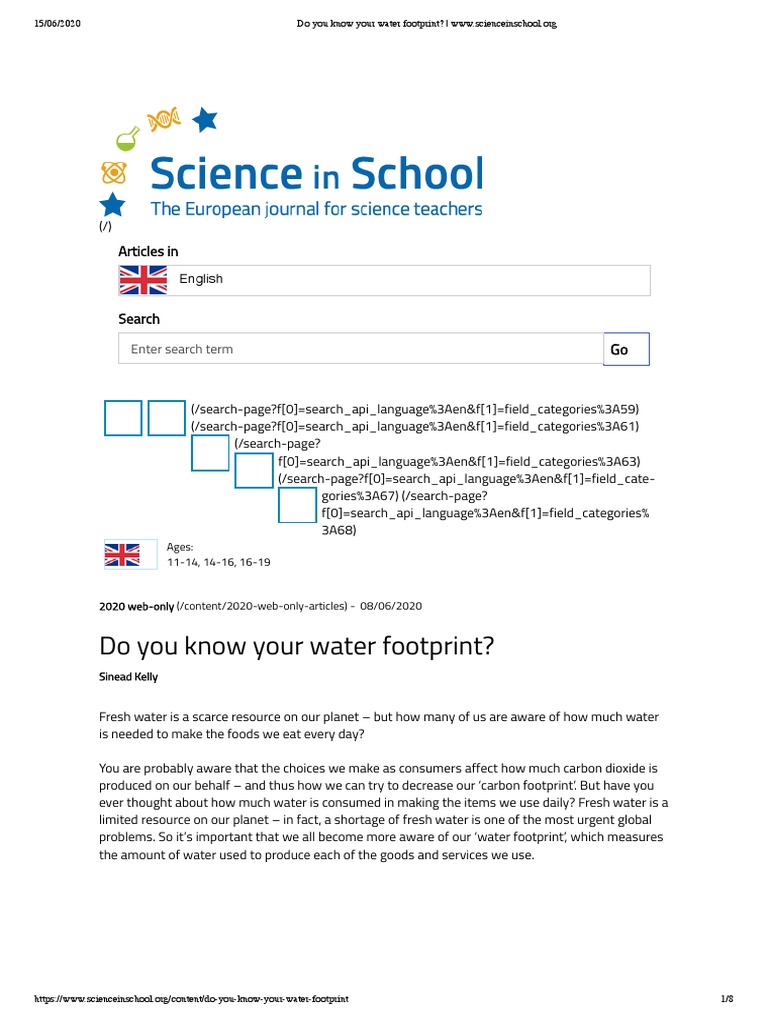 15/06/2020 Do you know your water footprint? | www.scienceinschool.org

Science in School
The European journal for science teachers
(/)

Articles in
English

Search
Enter search term
Go

(/search-page?f[0]=search_api_language%3Aen&f[1]=field_categories%3A59) (/search-page?f[0]=search_api_language%3Aen&f[1]=field_categories%3A61) (/search-page?f[0]=search_api_language%3Aen&f[1]=field_categories%3A63) (/search-page?f[0]=search_api_language%3Aen&f[1]=field_categories%3A67) (/search-page?f[0]=search_api_language%3Aen&f[1]=field_categories%3A68)

Ages:
11-14, 14-16, 16-19

2020 web-only (/content/2020-web-only-articles) - 08/06/2020

Do you know your water footprint?

Sinead Kelly

Fresh water is a scarce resource on our planet – but how many of us are aware of how much water is needed to make the foods we eat every day?

You are probably aware that the choices we make as consumers affect how much carbon dioxide is produced on our behalf – and thus how we can try to decrease our 'carbon footprint'. But have you ever thought about how much water is consumed in making the items we use daily? Fresh water is a limited resource on our planet – in fact, a shortage of fresh water is one of the most urgent global problems. So it's important that we all become more aware of our 'water footprint', which measures the amount of water used to produce each of the goods and services we use.

https://www.scienceinschool.org/content/do-you-know-your-water-footprint 1/8